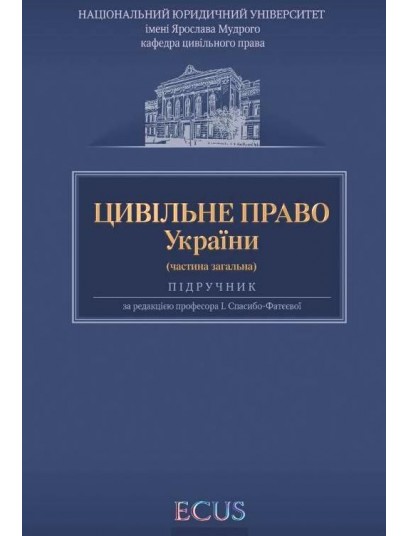 НАЦІОНАЛЬНИЙ ЮРИДИЧНИЙ УНІВЕРСИТЕТ
імені Ярослава Мудрого
кафедра цивільного права

ЦИВІЛЬНЕ ПРАВО
України
(частина загальна)
ПІДРУЧНИК
за редакцією професора І. Спасибо-Фатєєвої

ECUS